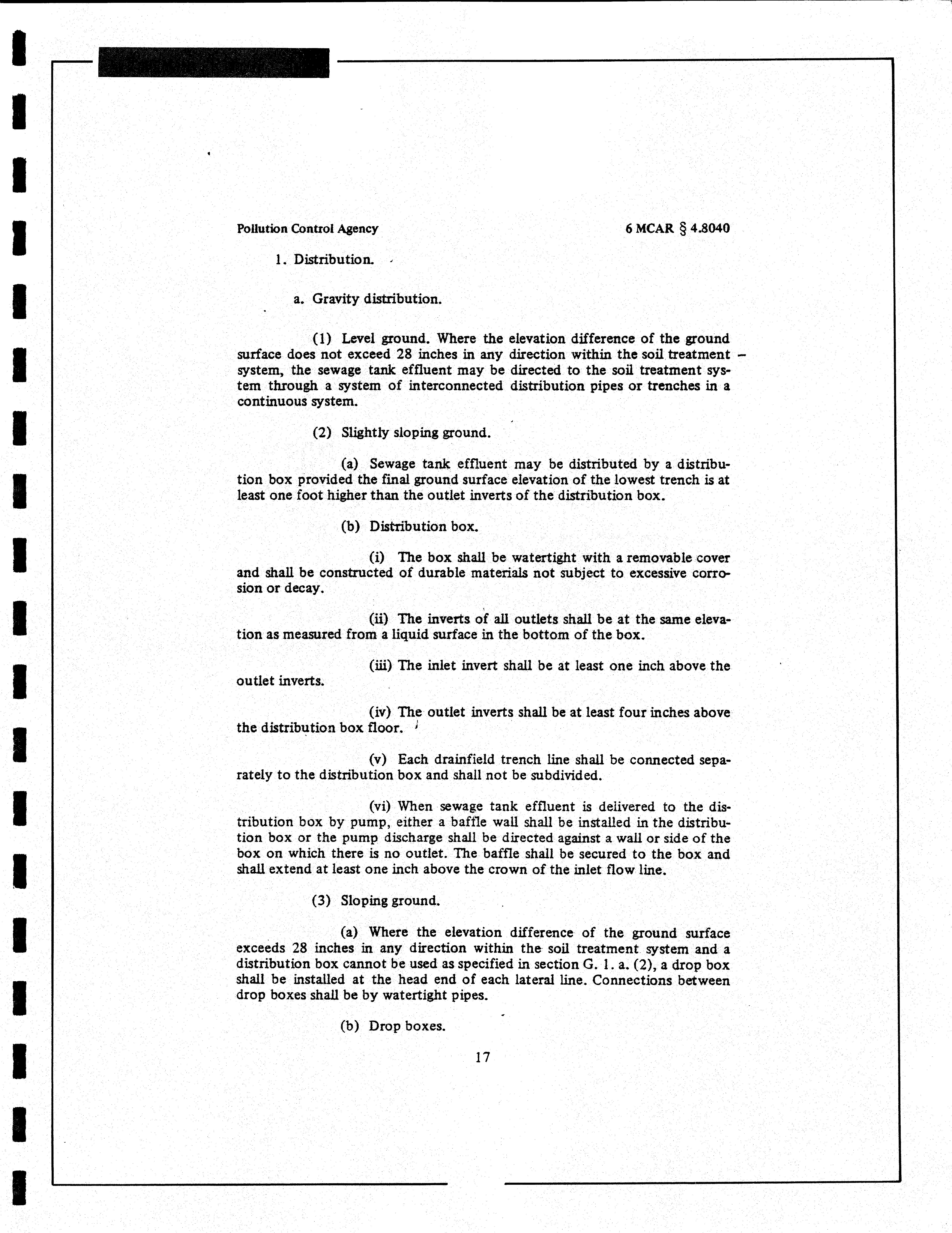 Pollution Control Agency

6 MCAR § 4.8040

1. Distribution.

a. Gravity distribution.

(1) Level ground. Where the elevation difference of the ground surface does not exceed 28 inches in any direction within the soil treatment system, the sewage tank effluent may be directed to the soil treatment system through a system of interconnected distribution pipes or trenches in a continuous system.

(2) Slightly sloping ground.

(a) Sewage tank effluent may be distributed by a distribution box provided the final ground surface elevation of the lowest trench is at least one foot higher than the outlet inverts of the distribution box.

(b) Distribution box.

(i) The box shall be watertight with a removable cover and shall be constructed of durable materials not subject to excessive corrosion or decay.

(ii) The inverts of all outlets shall be at the same elevation as measured from a liquid surface in the bottom of the box.

(iii) The inlet invert shall be at least one inch above the outlet inverts.

(iv) The outlet inverts shall be at least four inches above the distribution box floor.

(v) Each drainfield trench line shall be connected separately to the distribution box and shall not be subdivided.

(vi) When sewage tank effluent is delivered to the distribution box by pump, either a baffle wall shall be installed in the distribution box or the pump discharge shall be directed against a wall or side of the box on which there is no outlet. The baffle shall be secured to the box and shall extend at least one inch above the crown of the inlet flow line.

(3) Sloping ground.

(a) Where the elevation difference of the ground surface exceeds 28 inches in any direction within the soil treatment system and a distribution box cannot be used as specified in section G. 1. a. (2), a drop box shall be installed at the head end of each lateral line. Connections between drop boxes shall be by watertight pipes.

(b) Drop boxes.

17